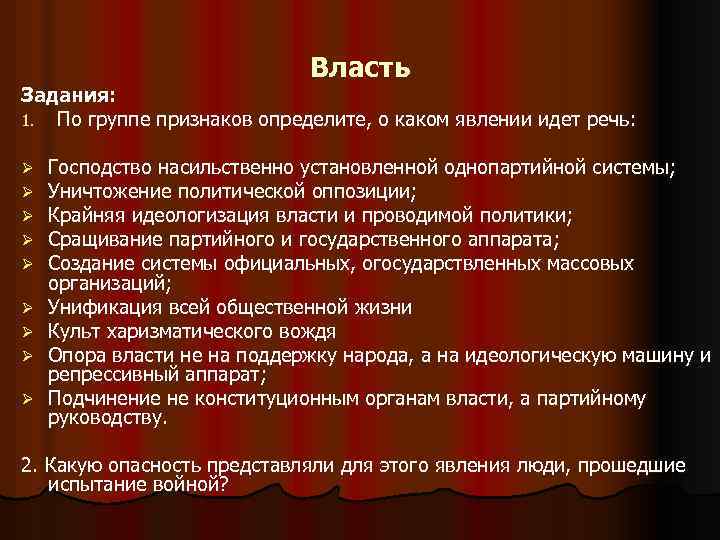 Власть

Задания:

1. По группе признаков определите, о каком явлении идет речь:

➢ Господство насильственно установленной однопартийной системы;
➢ Уничтожение политической оппозиции;
➢ Крайняя идеологизация власти и проводимой политики;
➢ Сращивание партийного и государственного аппарата;
➢ Создание системы официальных, огосударствленных массовых организаций;
➢ Унификация всей общественной жизни
➢ Культ харизматического вождя
➢ Опора власти не на поддержку народа, а на идеологическую машину и репрессивный аппарат;
➢ Подчинение не конституционным органам власти, а партийному руководству.

2. Какую опасность представляли для этого явления люди, прошедшие испытание войной?